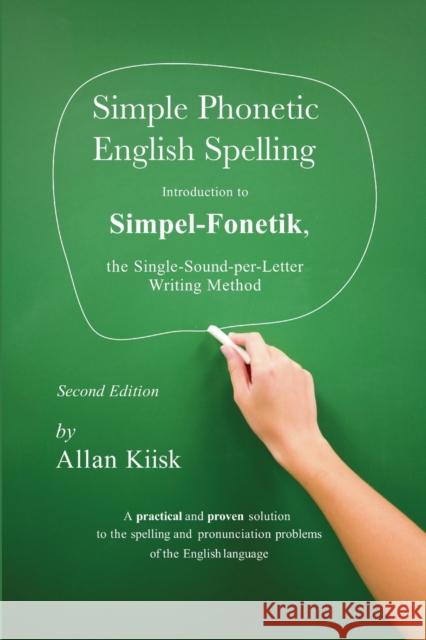 Simple Phonetic English Spelling

Introduction to

Simpel-Fonetik,

the Single-Sound-per-Letter Writing Method

Second Edition

by

Allan Kiisk

A practical and proven solution to the spelling and pronunciation problems of the English language